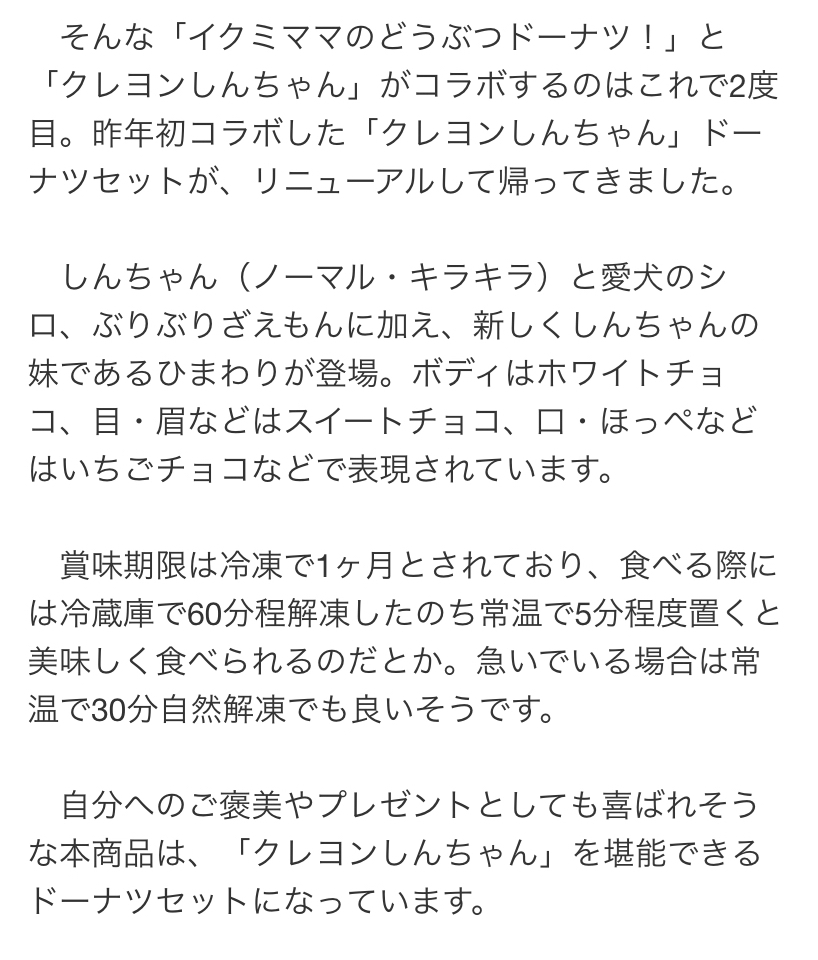 そんな「イクミママのどうぶつドーナツ！」と「クレヨンしんちゃん」がコラボするのはこれで2度目。昨年初コラボした「クレヨンしんちゃん」ドーナツセットが、リニューアルして帰ってきました。

しんちゃん（ノーマル・キラキラ）と愛犬のシロ、ぶりぶりざえもんに加え、新しくしんちゃんの妹であるひまわりが登場。ボディはホワイトチョコ、目・眉などはスイートチョコ、口・ほっぺなどはいちごチョコなどで表現されています。

賞味期限は冷凍で1ヶ月とされており、食べる際には冷蔵庫で60分程解凍したのち常温で5分程度置くと美味しく食べられるのだとか。急いでいる場合は常温で30分自然解凍でも良いそうです。

自分へのご褒美やプレゼントとしても喜ばれそうな本商品は、「クレヨンしんちゃん」を堪能できるドーナツセットになっています。